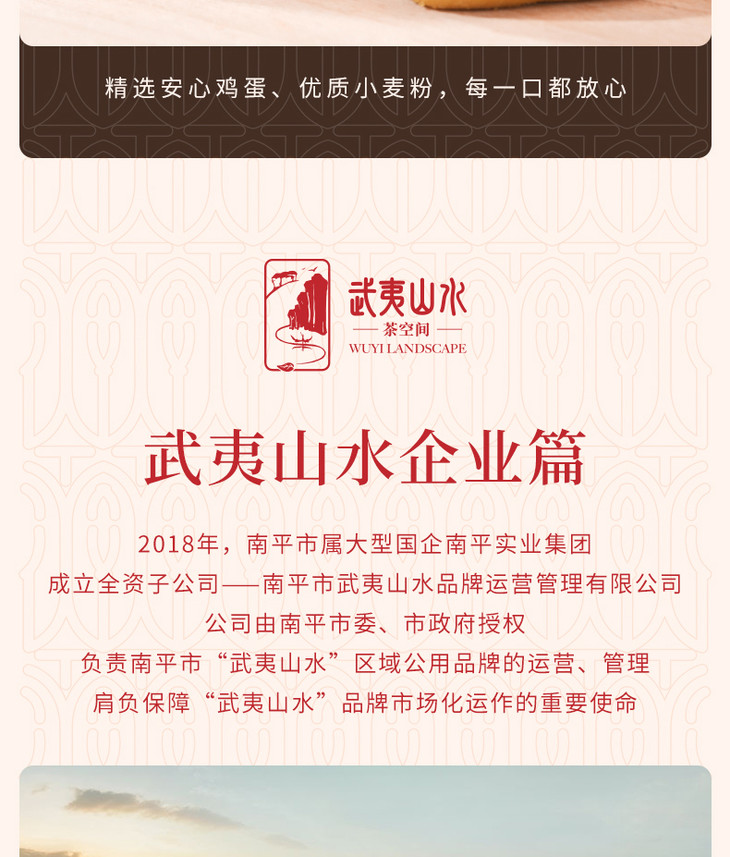 精选安心鸡蛋、优质小麦粉，每一口都放心

武夷山水
— 茶空间 —
WUYI LANDSCAPE

武夷山水企业篇

2018年，南平市属大型国企南平实业集团
成立全资子公司——南平市武夷山水品牌运营管理有限公司
公司由南平市委、市政府授权
负责南平市“武夷山水”区域公用品牌的运营、管理
肩负保障“武夷山水”品牌市场化运作的重要使命